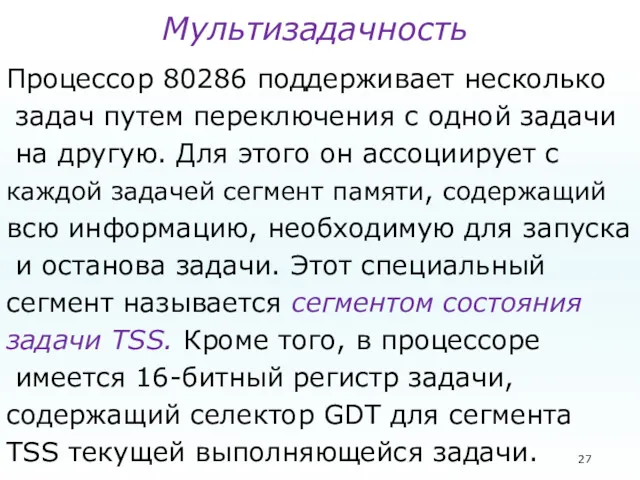 Мультизадачность

Процессор 80286 поддерживает несколько задач путем переключения с одной задачи на другую. Для этого он ассоциирует с каждой задачей сегмент памяти, содержащий всю информацию, необходимую для запуска и останова задачи. Этот специальный сегмент называется сегментом состояния задачи TSS. Кроме того, в процессоре имеется 16-битный регистр задачи, содержащий селектор GDT для сегмента TSS текущей выполняющейся задачи.

27